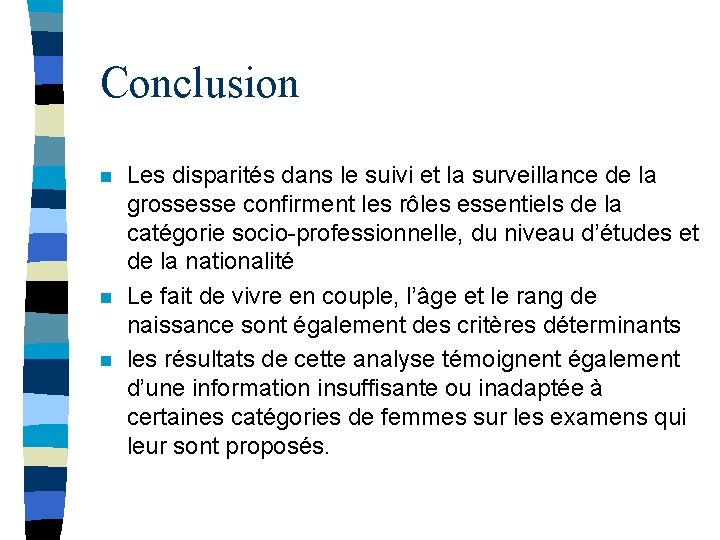 Conclusion

Les disparités dans le suivi et la surveillance de la grossesse confirment les rôles essentiels de la catégorie socio-professionnelle, du niveau d'études et de la nationalité

Le fait de vivre en couple, l'âge et le rang de naissance sont également des critères déterminants

les résultats de cette analyse témoignent également d'une information insuffisante ou inadaptée à certaines catégories de femmes sur les examens qui leur sont proposés.